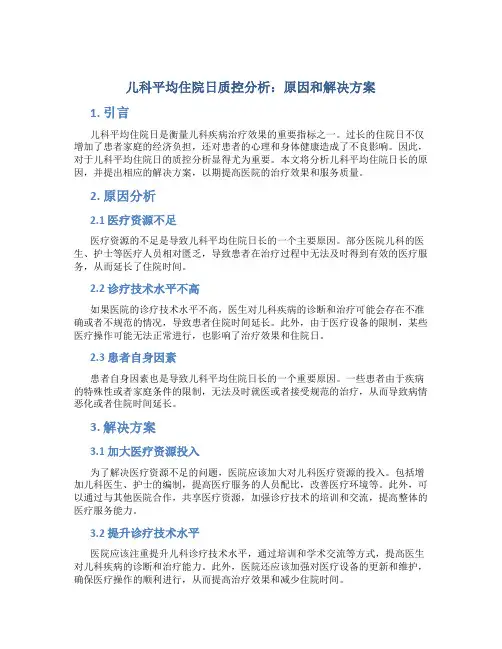 儿科平均住院日质控分析：原因和解决方案

1. 引言

儿科平均住院日是衡量儿科疾病治疗效果的重要指标之一。过长的住院日不仅增加了患者家庭的经济负担，还对患者的心理和身体健康造成了不良影响。因此，对于儿科平均住院日的质控分析显得尤为重要。本文将分析儿科平均住院日长的原因，并提出相应的解决方案，以期提高医院的治疗效果和服务质量。

2. 原因分析

2.1 医疗资源不足

医疗资源的不足是导致儿科平均住院日长的一个主要原因。部分医院儿科的医生、护士等医疗人员相对匮乏，导致患者在治疗过程中无法及时得到有效的医疗服务，从而延长了住院时间。

2.2 诊疗技术水平不高

如果医院的诊疗技术水平不高，医生对儿科疾病的诊断和治疗可能会存在不准确或者不规范的情况，导致患者住院时间延长。此外，由于医疗设备的限制，某些医疗操作可能无法正常进行，也影响了治疗效果和住院日。

2.3 患者自身因素

患者自身因素也是导致儿科平均住院日长的一个重要原因。一些患者由于疾病的特殊性或者家庭条件的限制，无法及时就医或者接受规范的治疗，从而导致病情恶化或者住院时间延长。

3. 解决方案

3.1 加大医疗资源投入

为了解决医疗资源不足的问题，医院应该加大对儿科医疗资源的投入。包括增加儿科医生、护士的编制，提高医疗服务的人员配比，改善医疗环境等。此外，可以通过与其他医院合作，共享医疗资源，加强诊疗技术的培训和交流，提高整体的医疗服务能力。

3.2 提升诊疗技术水平

医院应该注重提升儿科诊疗技术水平，通过培训和学术交流等方式，提高医生对儿科疾病的诊断和治疗能力。此外，医院还应该加强对医疗设备的更新和维护，确保医疗操作的顺利进行，从而提高治疗效果和减少住院时间。